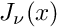 $J_\nu(x)$